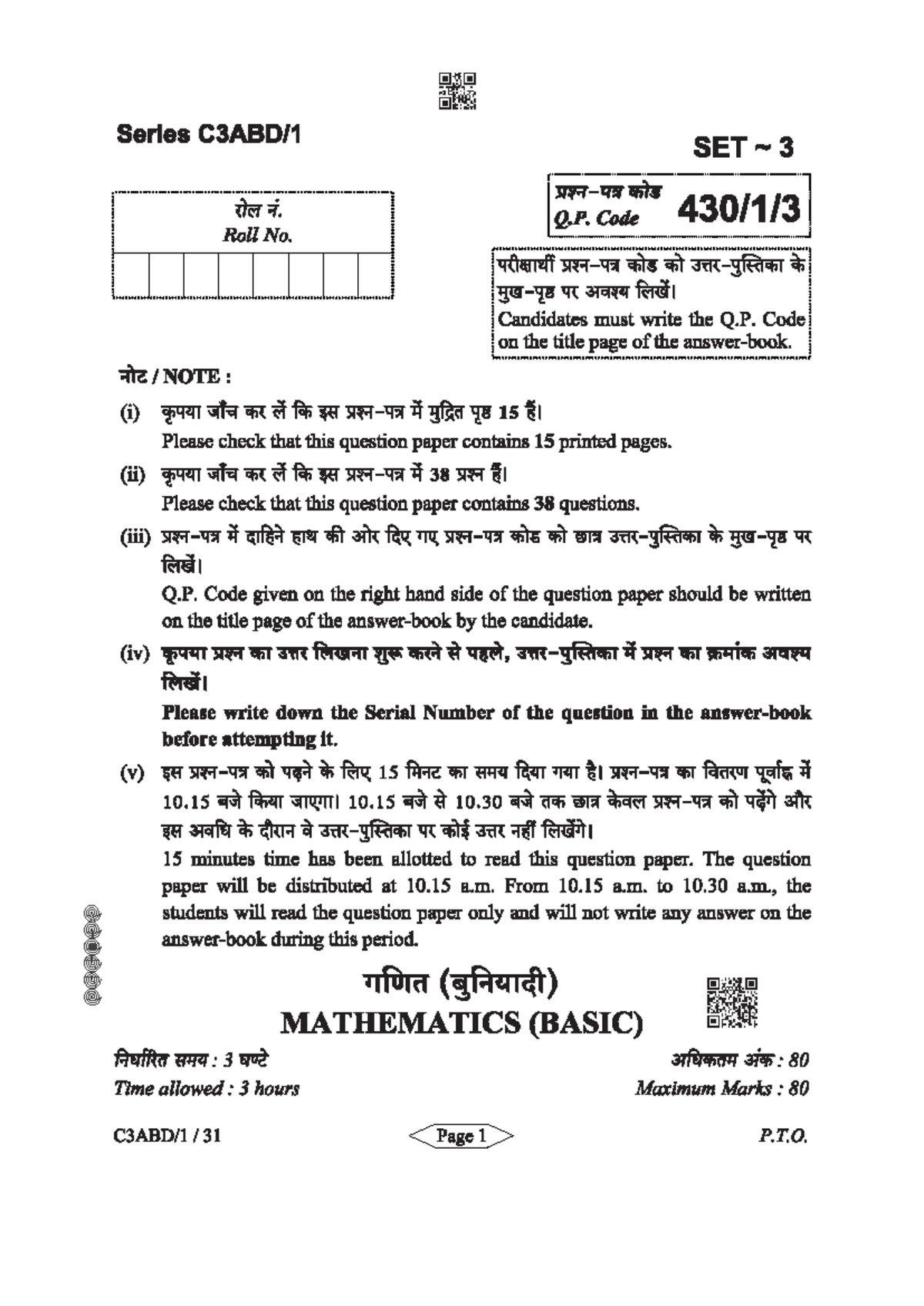 Series C3ABD/1

SET ~ 3

रोल नं.
Roll No.

प्रश्न-पत्र कोड
Q.P. Code 430/1/3

परीक्षार्थी प्रश्न-पत्र कोड को उत्तर-पुस्तिका के मुख-पृष्ठ पर अवश्य लिखें।
Candidates must write the Q.P. Code on the title page of the answer-book.

नोट / NOTE :

(i) कृपया जाँच कर लें कि इस प्रश्न-पत्र में मुद्रित पृष्ठ 15 हैं।
Please check that this question paper contains 15 printed pages.

(ii) कृपया जाँच कर लें कि इस प्रश्न-पत्र में 38 प्रश्न हैं।
Please check that this question paper contains 38 questions.

(iii) प्रश्न-पत्र में दाहिने हाथ की ओर दिए गए प्रश्न-पत्र कोड को छात्र उत्तर-पुस्तिका के मुख-पृष्ठ पर लिखें।
Q.P. Code given on the right hand side of the question paper should be written on the title page of the answer-book by the candidate.

(iv) कृपया प्रश्न का उत्तर लिखना शुरू करने से पहले, उत्तर-पुस्तिका में प्रश्न का क्रमांक अवश्य लिखें।
Please write down the Serial Number of the question in the answer-book before attempting it.

(v) इस प्रश्न-पत्र को पढ़ने के लिए 15 मिनट का समय दिया गया है। प्रश्न-पत्र का वितरण पूर्वाह्न में 10.15 बजे किया जाएगा। 10.15 बजे से 10.30 बजे तक छात्र केवल प्रश्न-पत्र को पढ़ेंगे और इस अवधि के दौरान वे उत्तर-पुस्तिका पर कोई उत्तर नहीं लिखेंगे।
15 minutes time has been allotted to read this question paper. The question paper will be distributed at 10.15 a.m. From 10.15 a.m. to 10.30 a.m., the students will read the question paper only and will not write any answer on the answer-book during this period.

गणित (बुनियादी)
MATHEMATICS (BASIC)

निर्धारित समय : 3 घण्टे
Time allowed : 3 hours

अधिकतम अंक : 80
Maximum Marks : 80

C3ABD/1 / 31

Page 1

P.T.O.